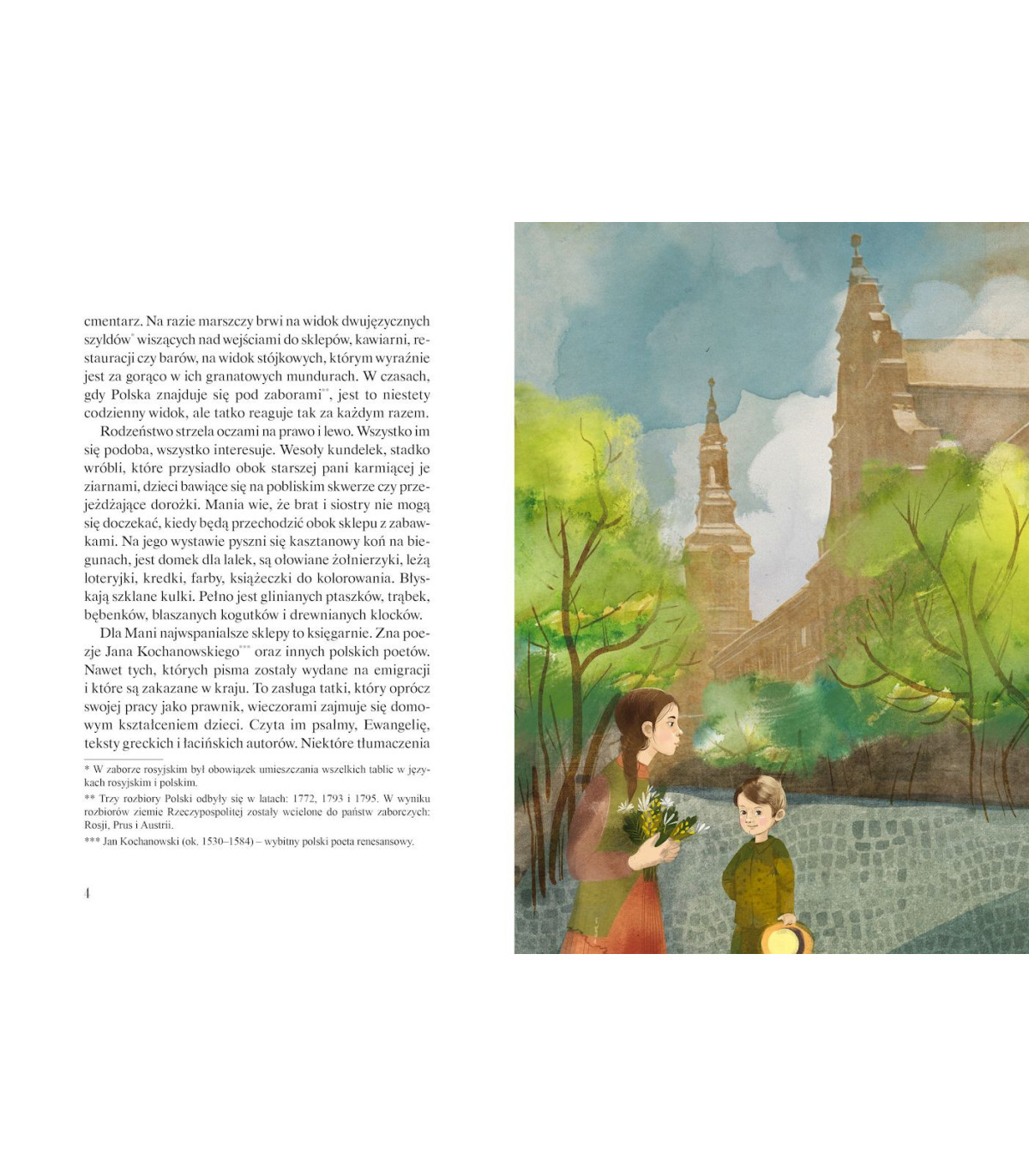 cmentarz. Na razie marszczy brwi na widok dwujęzycznych szyldów$^{*}$ wiszących nad wejściami do sklepów, kawiarni, restauracji czy barów, na widok stójkowych, którym wyraźnie jest za gorąco w ich granatowych mundurach. W czasach, gdy Polska znajduje się pod zaborami$^{**}$, jest to niestety codzienny widok, ale tatko reaguje tak za każdym razem.

Rodzeństwo strzela oczami na prawo i lewo. Wszystko im się podoba, wszystko interesuje. Wesoły kundelek, stadko wróbli, które przysiadło obok starszej pani karmiącej je ziarnami, dzieci bawiące się na pobliskim skwerze czy przejeżdżające dorożki. Mania wie, że brat i siostry nie mogą się doczekać, kiedy będą przechodzić obok sklepu z zabawkami. Na jego wystawie pyszni się kasztanowy koń na biegunach, jest domek dla lalek, są ołowiane żołnierzyki, leżą loteryjki, kredki, farby, książeczki do kolorowania. Błyskają szklane kulki. Pełno jest glinianych ptaszków, trąbek, bębenków, blaszanych kogutków i drewnianych klocków.

Dla Mani najwspanialsze sklepy to księgarnie. Zna poezje Jana Kochanowskiego$^{***}$ oraz innych polskich poetów. Nawet tych, których pisma zostały wydane na emigracji i które są zakazane w kraju. To zasługa tatki, który oprócz swojej pracy jako prawnik, wieczorami zajmuje się domowym kształceniem dzieci. Czyta im psalmy, Ewangelię, teksty greckich i łacińskich autorów. Niektóre tłumaczenia

* W zaborze rosyjskim był obowiązek umieszczania wszelkich tablic w językach rosyjskim i polskim.

** Trzy rozbiory Polski odbyły się w latach: 1772, 1793 i 1795. W wyniku rozbiorów ziemie Rzeczypospolitej zostały wcielone do państw zaborczych: Rosji, Prus i Austrii.

*** Jan Kochanowski (ok. 1530–1584) – wybitny polski poeta renesansowy.

4